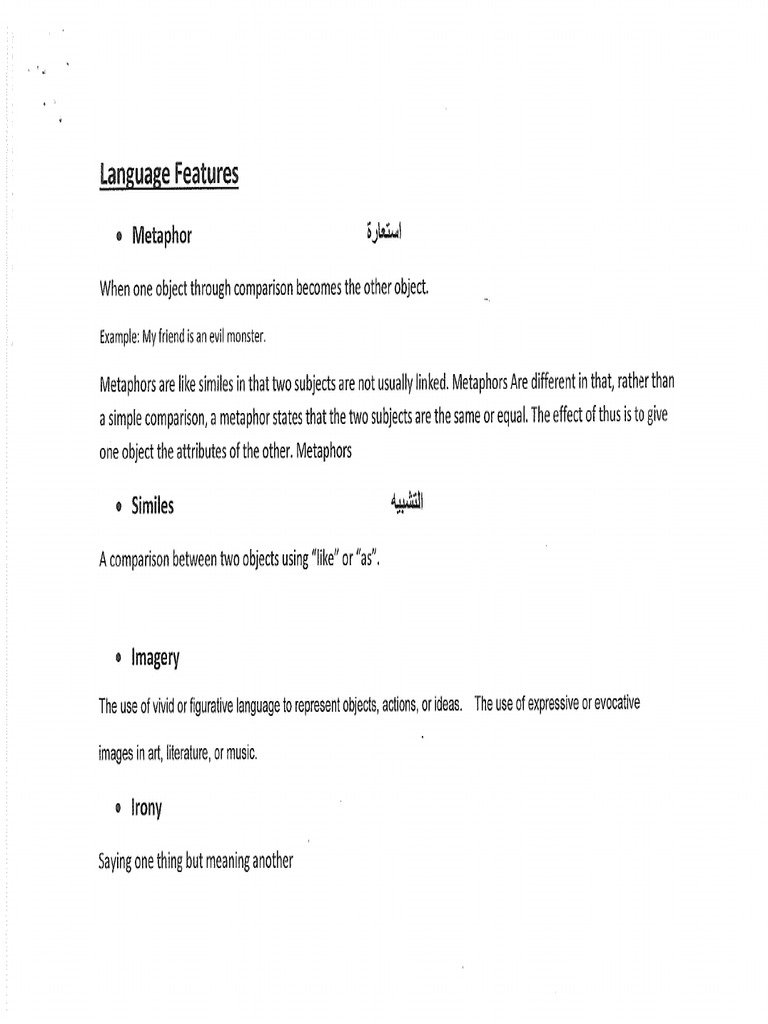 Language Features

• Metaphor استعارة

When one object through comparison becomes the other object.

Example: My friend is an evil monster.

Metaphors are like similes in that two subjects are not usually linked. Metaphors Are different in that, rather than a simple comparison, a metaphor states that the two subjects are the same or equal. The effect of thus is to give one object the attributes of the other. Metaphors

• Similes التشبيه

A comparison between two objects using "like" or "as".

• Imagery

The use of vivid or figurative language to represent objects, actions, or ideas. The use of expressive or evocative images in art, literature, or music.

• Irony

Saying one thing but meaning another